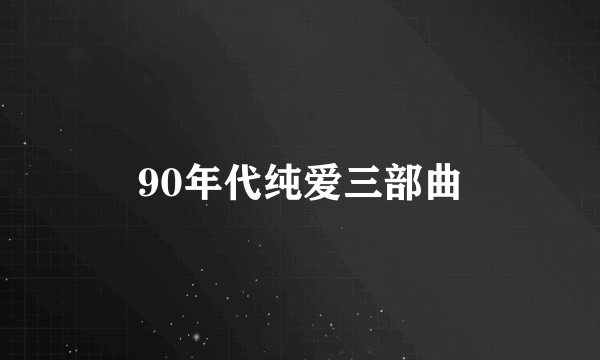 90年代纯爱三部曲